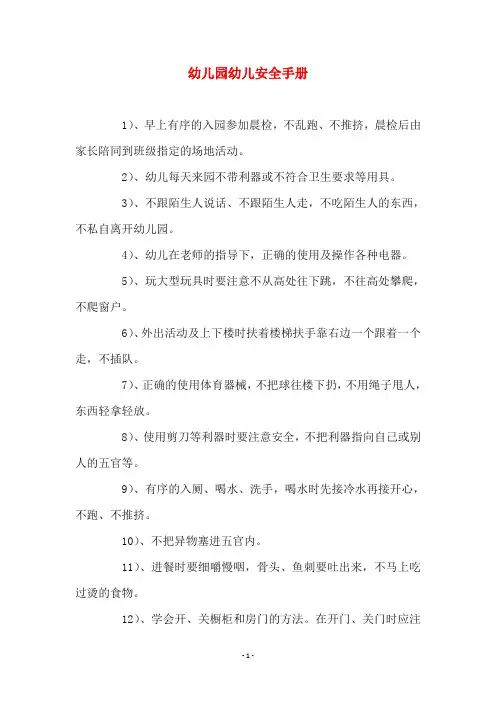 幼儿园幼儿安全手册

1）、早上有序的入园参加晨检，不乱跑、不推挤，晨检后由家长陪同到班级指定的场地活动。

2）、幼儿每天来园不带利器或不符合卫生要求等用具。

3）、不跟陌生人说话、不跟陌生人走，不吃陌生人的东西，不私自离开幼儿园。

4）、幼儿在老师的指导下，正确的使用及操作各种电器。

5）、玩大型玩具时要注意不从高处往下跳，不往高处攀爬，不爬窗户。

6）、外出活动及上下楼时扶着楼梯扶手靠右边一个跟着一个走，不插队。

7）、正确的使用体育器械，不把球往楼下扔，不用绳子甩人，东西轻拿轻放。

8）、使用剪刀等利器时要注意安全，不把利器指向自己或别人的五官等。

9）、有序的入厕、喝水、洗手，喝水时先接冷水再接开心，不跑、不推挤。

10）、不把异物塞进五官内。

11）、进餐时要细嚼慢咽，骨头、鱼刺要吐出来，不马上吃过烫的食物。

12）、学会开、关橱柜和房门的方法。在开门、关门时应注

- 1 -